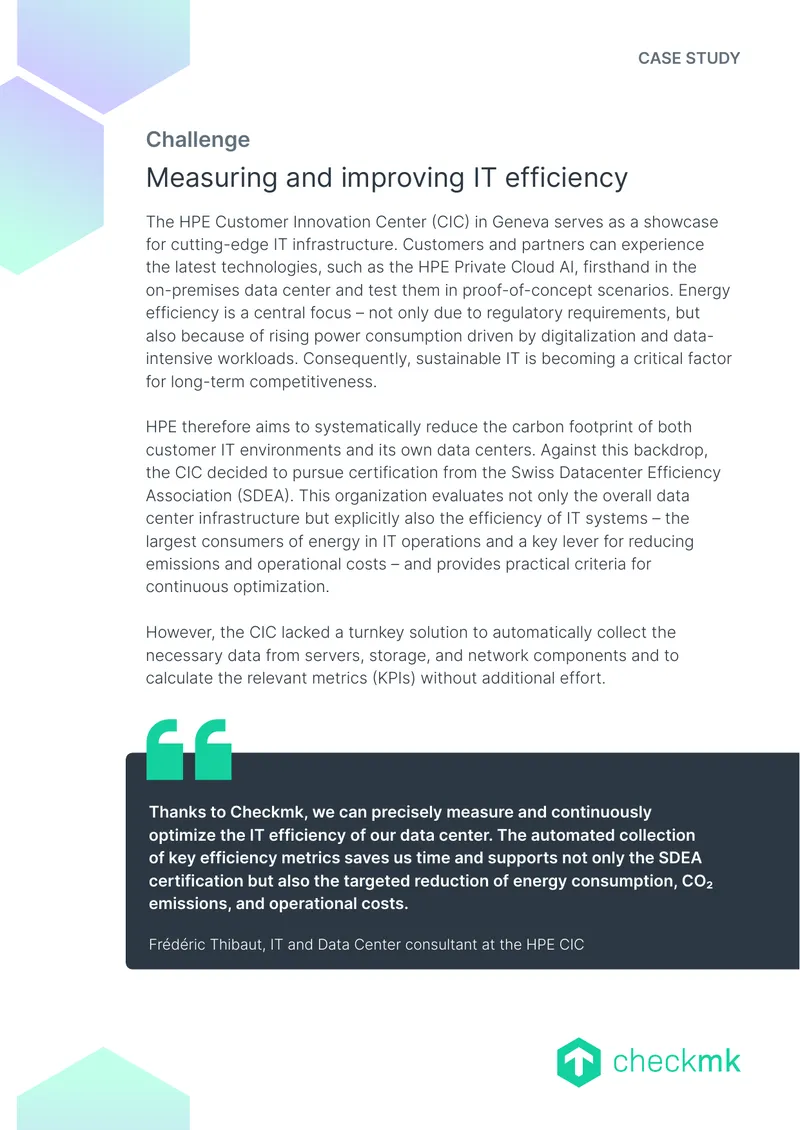 CASE STUDY

Challenge

Measuring and improving IT efficiency

The HPE Customer Innovation Center (CIC) in Geneva serves as a showcase for cutting-edge IT infrastructure. Customers and partners can experience the latest technologies, such as the HPE Private Cloud AI, firsthand in the on-premises data center and test them in proof-of-concept scenarios. Energy efficiency is a central focus – not only due to regulatory requirements, but also because of rising power consumption driven by digitalization and data-intensive workloads. Consequently, sustainable IT is becoming a critical factor for long-term competitiveness.

HPE therefore aims to systematically reduce the carbon footprint of both customer IT environments and its own data centers. Against this backdrop, the CIC decided to pursue certification from the Swiss Datacenter Efficiency Association (SDEA). This organization evaluates not only the overall data center infrastructure but explicitly also the efficiency of IT systems – the largest consumers of energy in IT operations and a key lever for reducing emissions and operational costs – and provides practical criteria for continuous optimization.

However, the CIC lacked a turnkey solution to automatically collect the necessary data from servers, storage, and network components and to calculate the relevant metrics (KPIs) without additional effort.

Thanks to Checkmk, we can precisely measure and continuously optimize the IT efficiency of our data center. The automated collection of key efficiency metrics saves us time and supports not only the SDEA certification but also the targeted reduction of energy consumption, $CO_2$ emissions, and operational costs.

Frédéric Thibaut, IT and Data Center consultant at the HPE CIC

checkmk